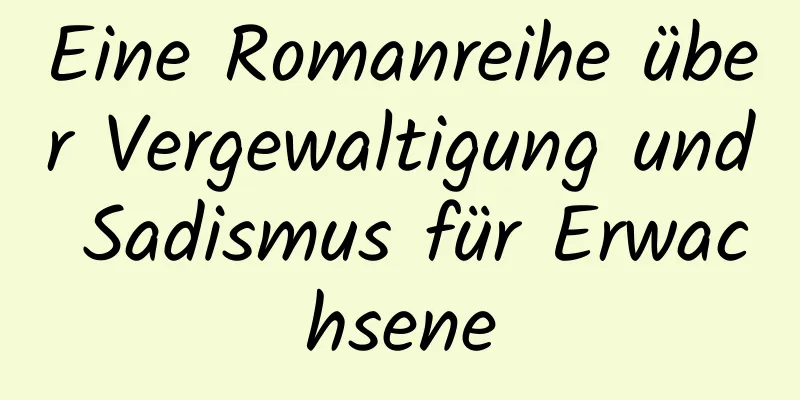 Eine Romanreihe über Vergewaltigung und Sadismus für Erwachsene